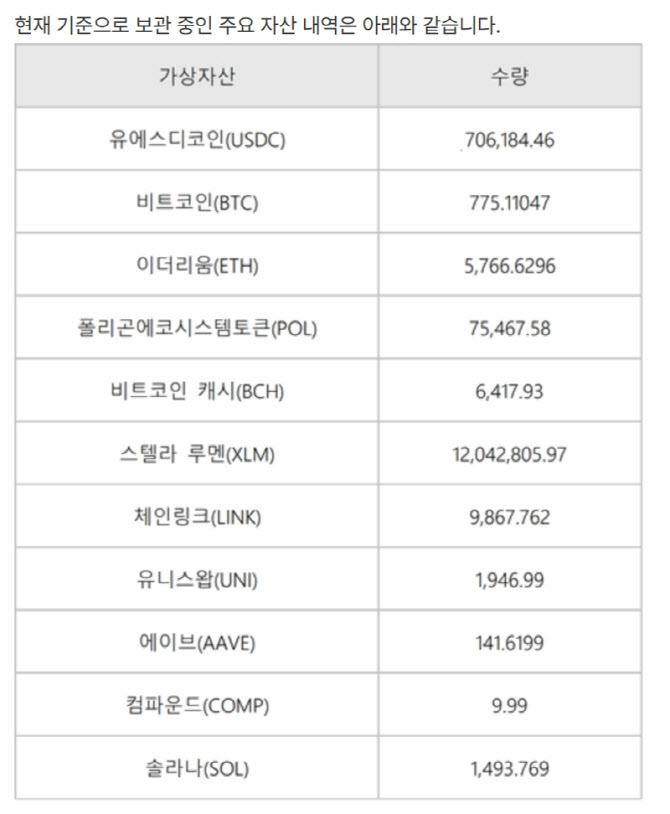 현재 기준으로 보관 중인 주요 자산 내역은 아래와 같습니다.

| 가상자산 | 수량 |
|---|---|
| 유에스디코인(USDC) | 706,184.46 |
| 비트코인(BTC) | 775.11047 |
| 이더리움(ETH) | 5,766.6296 |
| 폴리곤에코시스템토큰(POL) | 75,467.58 |
| 비트코인 캐시(BCH) | 6,417.93 |
| 스텔라 루멘(XLM) | 12,042,805.97 |
| 체인링크(LINK) | 9,867.762 |
| 유니스왑(UNI) | 1,946.99 |
| 에이브(AAVE) | 141.6199 |
| 컴파운드(COMP) | 9.99 |
| 솔라나(SOL) | 1,493.769 |